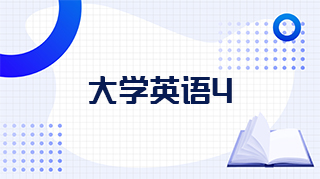 大学英语4